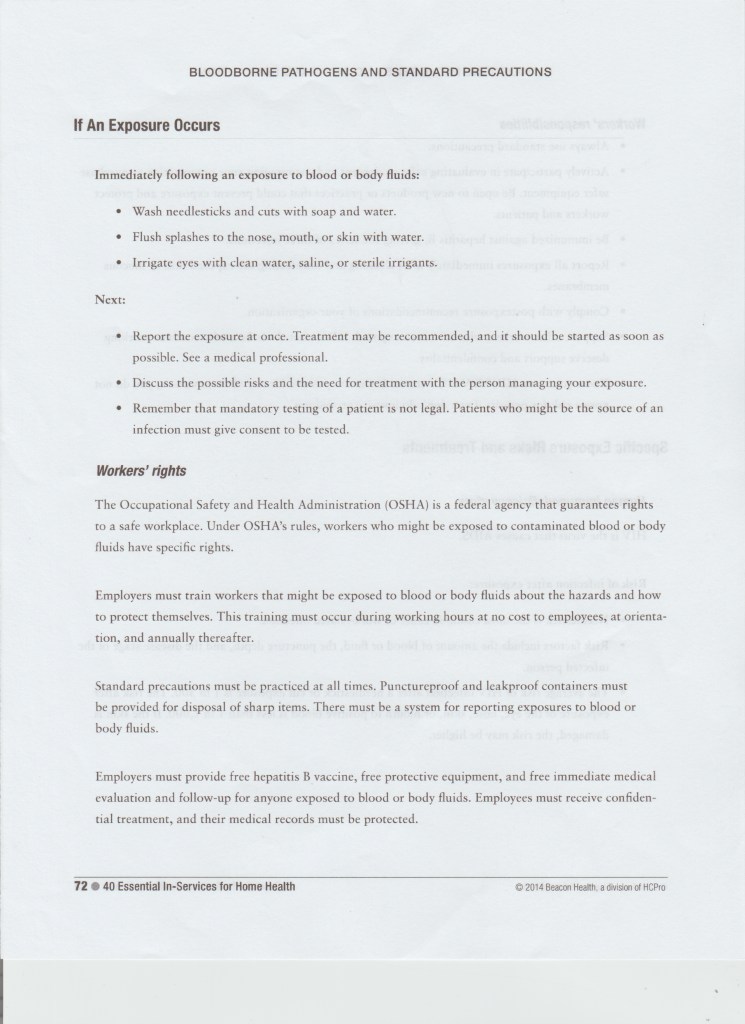 BLOODBORNE PATHOGENS AND STANDARD PRECAUTIONS

If An Exposure Occurs

Immediately following an exposure to blood or body fluids:

• Wash needlesticks and cuts with soap and water.

• Flush splashes to the nose, mouth, or skin with water.

• Irrigate eyes with clean water, saline, or sterile irrigants.

Next:

• Report the exposure at once. Treatment may be recommended, and it should be started as soon as possible. See a medical professional.

• Discuss the possible risks and the need for treatment with the person managing your exposure.

• Remember that mandatory testing of a patient is not legal. Patients who might be the source of an infection must give consent to be tested.

Workers' rights

The Occupational Safety and Health Administration (OSHA) is a federal agency that guarantees rights to a safe workplace. Under OSHA's rules, workers who might be exposed to contaminated blood or body fluids have specific rights.

Employers must train workers that might be exposed to blood or body fluids about the hazards and how to protect themselves. This training must occur during working hours at no cost to employees, at orientation, and annually thereafter.

Standard precautions must be practiced at all times. Punctureproof and leakproof containers must be provided for disposal of sharp items. There must be a system for reporting exposures to blood or body fluids.

Employers must provide free hepatitis B vaccine, free protective equipment, and free immediate medical evaluation and follow-up for anyone exposed to blood or body fluids. Employees must receive confidential treatment, and their medical records must be protected.

72 ● 40 Essential In-Services for Home Health

© 2014 Beacon Health, a division of HCPro